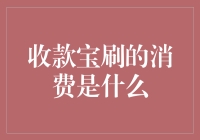 收款宝刷的消费是什么